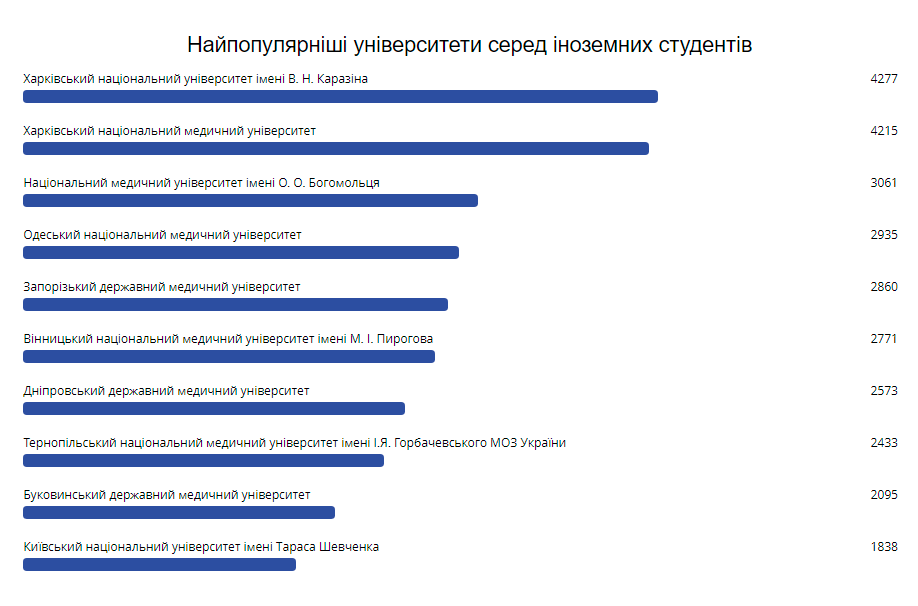 Найпопулярніші університети серед іноземних студентів

Харківський національний університет імені В. Н. Каразіна 4277

Харківський національний медичний університет 4215

Національний медичний університет імені О. О. Богомольця 3061

Одеський національний медичний університет 2935

Запорізький державний медичний університет 2860

Вінницький національний медичний університет імені М. І. Пирогова 2771

Дніпровський державний медичний університет 2573

Тернопільський національний медичний університет імені І.Я. Горбачевського МОЗ України 2433

Буковинський державний медичний університет 2095

Київський національний університет імені Тараса Шевченка 1838